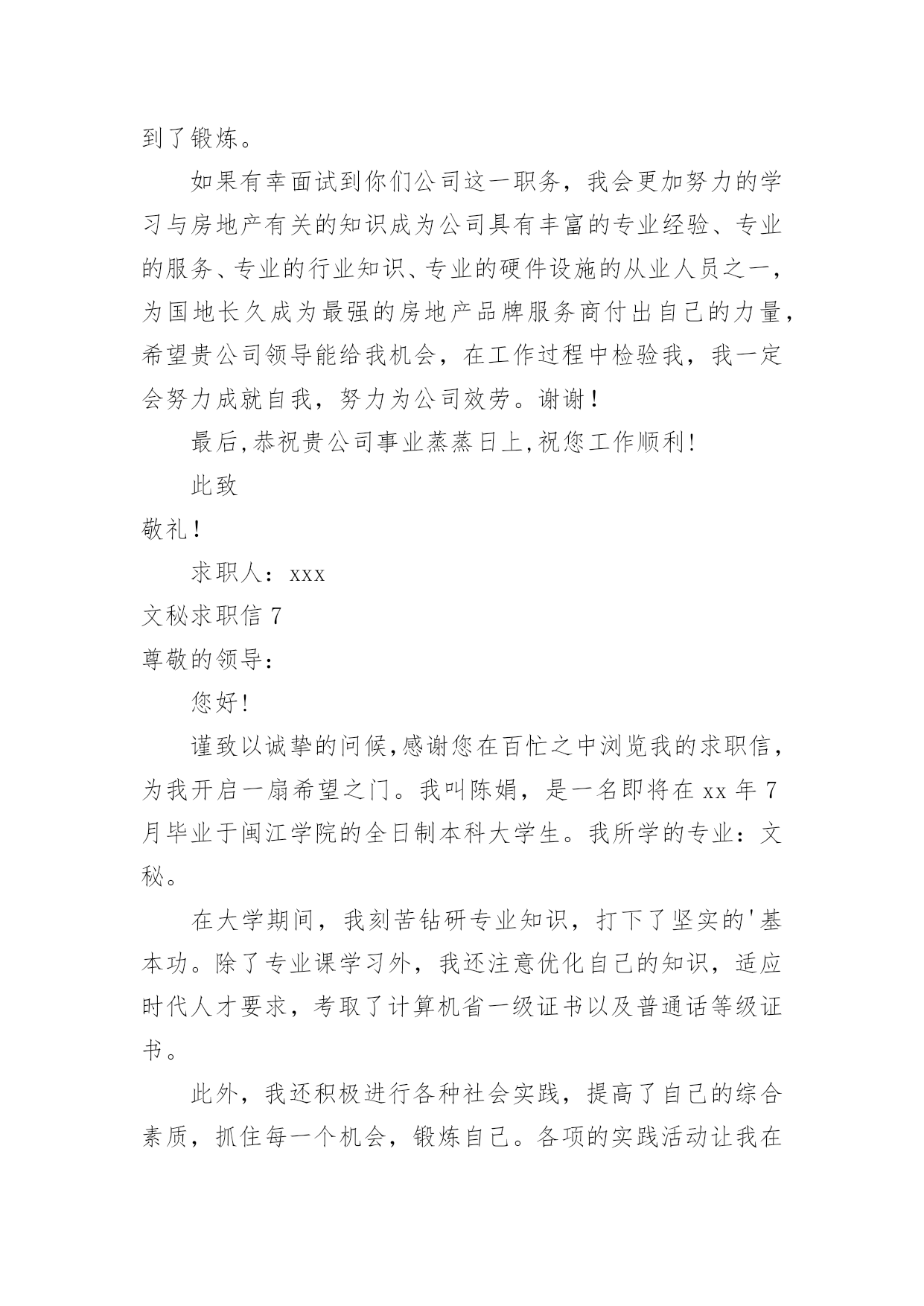 到了锻炼。

如果有幸面试到你们公司这一职务，我会更加努力的学习与房地产有关的知识成为公司具有丰富的专业经验、专业的服务、专业的行业知识、专业的硬件设施的从业人员之一，为国地长久成为最强的房地产品牌服务商付出自己的力量，希望贵公司领导能给我机会，在工作过程中检验我，我一定会努力成就自我，努力为公司效劳。谢谢！

最后,恭祝贵公司事业蒸蒸日上,祝您工作顺利!

此致

敬礼！

求职人：xxx

文秘求职信 7

尊敬的领导：

您好!

谨致以诚挚的问候,感谢您在百忙之中浏览我的求职信，为我开启一扇希望之门。我叫陈娟，是一名即将在 xx 年 7 月毕业于闽江学院的全日制本科大学生。我所学的专业：文秘。

在大学期间，我刻苦钻研专业知识，打下了坚实的'基本功。除了专业课学习外，我还注意优化自己的知识，适应时代人才要求，考取了计算机省一级证书以及普通话等级证书。

此外，我还积极进行各种社会实践，提高了自己的综合素质，抓住每一个机会，锻炼自己。各项的实践活动让我在